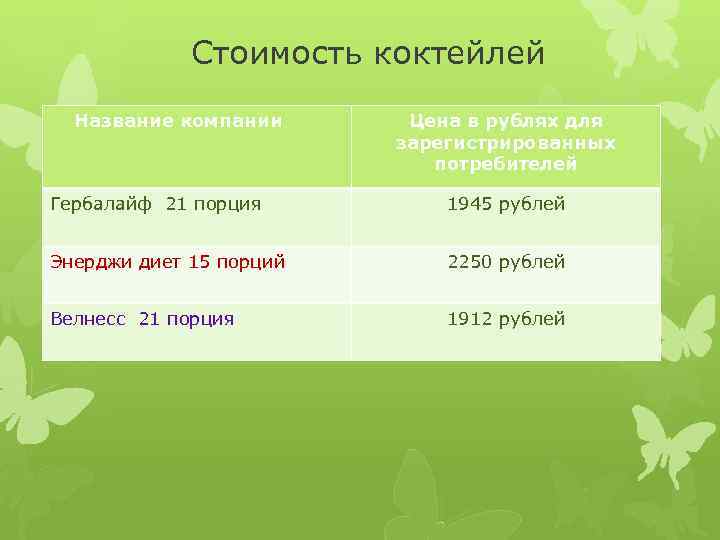 Стоимость коктейлей

| Название компании | Цена в рублях для зарегистрированных потребителей |
|---|---|
| Гербалайф 21 порция | 1945 рублей |
| Энерджи диет 15 порций | 2250 рублей |
| Велнесс 21 порция | 1912 рублей |